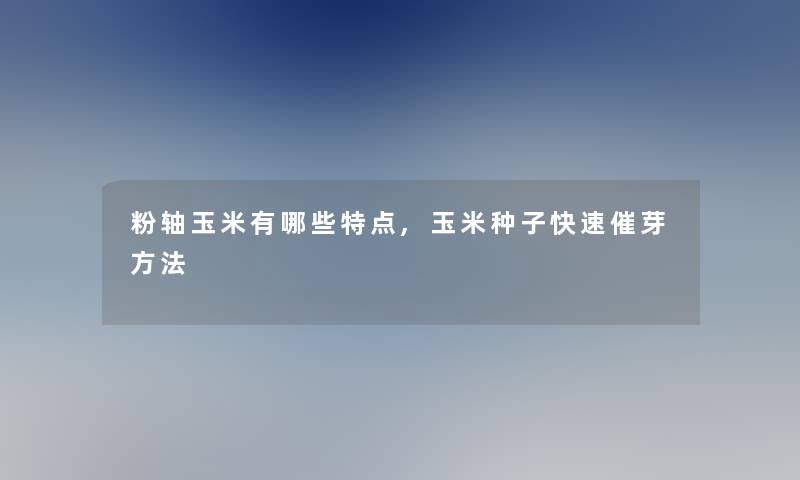 粉轴玉米有哪些特点，玉米种子快速催芽方法